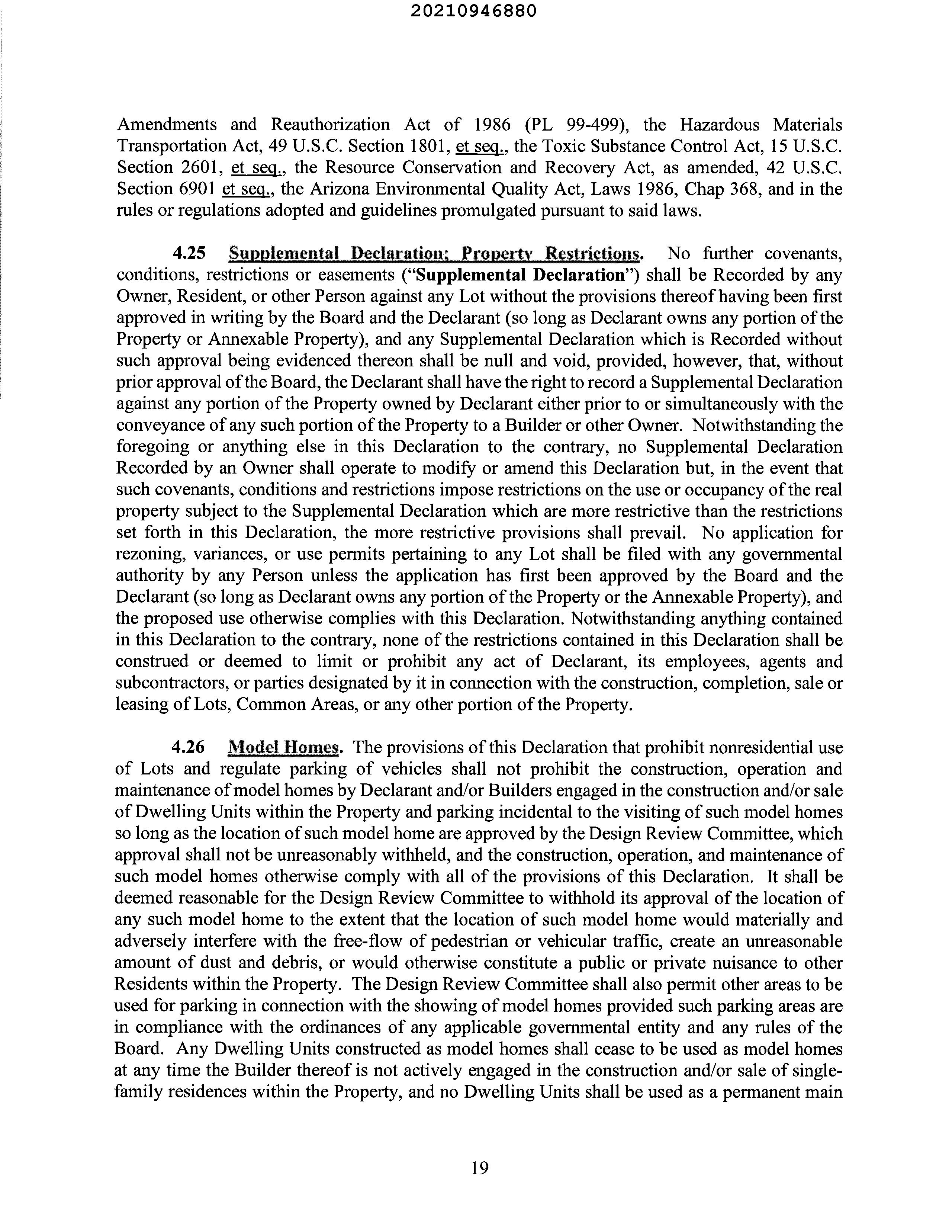 20210946880

Amendments and Reauthorization Act of 1986 (PL 99-499), the Hazardous Materials Transportation Act, 49 U.S.C. Section 1801, et seq., the Toxic Substance Control Act, 15 U.S.C. Section 2601, et seq., the Resource Conservation and Recovery Act, as amended, 42 U.S.C. Section 6901 et seq., the Arizona Environmental Quality Act, Laws 1986, Chap 368, and in the rules or regulations adopted and guidelines promulgated pursuant to said laws.

4.25 Supplemental Declaration; Property Restrictions. No further covenants, conditions, restrictions or easements ("Supplemental Declaration") shall be Recorded by any Owner, Resident, or other Person against any Lot without the provisions thereof having been first approved in writing by the Board and the Declarant (so long as Declarant owns any portion of the Property or Annexable Property), and any Supplemental Declaration which is Recorded without such approval being evidenced thereon shall be null and void, provided, however, that, without prior approval of the Board, the Declarant shall have the right to record a Supplemental Declaration against any portion of the Property owned by Declarant either prior to or simultaneously with the conveyance of any such portion of the Property to a Builder or other Owner. Notwithstanding the foregoing or anything else in this Declaration to the contrary, no Supplemental Declaration Recorded by an Owner shall operate to modify or amend this Declaration but, in the event that such covenants, conditions and restrictions impose restrictions on the use or occupancy of the real property subject to the Supplemental Declaration which are more restrictive than the restrictions set forth in this Declaration, the more restrictive provisions shall prevail. No application for rezoning, variances, or use permits pertaining to any Lot shall be filed with any governmental authority by any Person unless the application has first been approved by the Board and the Declarant (so long as Declarant owns any portion of the Property or the Annexable Property), and the proposed use otherwise complies with this Declaration. Notwithstanding anything contained in this Declaration to the contrary, none of the restrictions contained in this Declaration shall be construed or deemed to limit or prohibit any act of Declarant, its employees, agents and subcontractors, or parties designated by it in connection with the construction, completion, sale or leasing of Lots, Common Areas, or any other portion of the Property.

4.26 Model Homes. The provisions of this Declaration that prohibit nonresidential use of Lots and regulate parking of vehicles shall not prohibit the construction, operation and maintenance of model homes by Declarant and/or Builders engaged in the construction and/or sale of Dwelling Units within the Property and parking incidental to the visiting of such model homes so long as the location of such model home are approved by the Design Review Committee, which approval shall not be unreasonably withheld, and the construction, operation, and maintenance of such model homes otherwise comply with all of the provisions of this Declaration. It shall be deemed reasonable for the Design Review Committee to withhold its approval of the location of any such model home to the extent that the location of such model home would materially and adversely interfere with the free-flow of pedestrian or vehicular traffic, create an unreasonable amount of dust and debris, or would otherwise constitute a public or private nuisance to other Residents within the Property. The Design Review Committee shall also permit other areas to be used for parking in connection with the showing of model homes provided such parking areas are in compliance with the ordinances of any applicable governmental entity and any rules of the Board. Any Dwelling Units constructed as model homes shall cease to be used as model homes at any time the Builder thereof is not actively engaged in the construction and/or sale of single-family residences within the Property, and no Dwelling Units shall be used as a permanent main

19